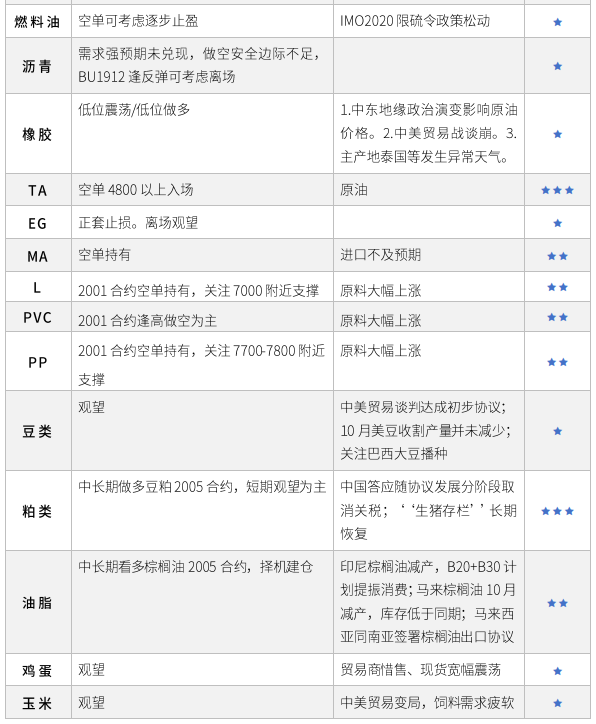 | 燃料油 | 空单可考虑逐步止盈 | IMO2020 限硫令政策松动 | ★ |
|---|---|---|---|
| 沥青 | 需求强预期未兑现，做空安全边际不足，BU1912 逢反弹可考虑离场 | | ★ |
| 橡胶 | 低位震荡/低位做多 | 1.中东地缘政治演变影响原油价格。2.中美贸易战谈崩。3.主产地泰国等发生异常天气。 | ★ |
| TA | 空单 4800 以上入场 | 原油 | ★★★ |
| EG | 正套止损。离场观望 | | ★ |
| MA | 空单持有 | 进口不及预期 | ★★ |
| L | 2001 合约空单持有，关注 7000 附近支撑 | 原料大幅上涨 | ★★ |
| PVC | 2001 合约逢高做空为主 | 原料大幅上涨 | ★★ |
| PP | 2001 合约空单持有，关注 7700-7800 附近支撑 | 原料大幅上涨 | ★★ |
| 豆类 | 观望 | 中美贸易谈判达成初步协议；10 月美豆收割产量并未减少；关注巴西大豆播种 | ★ |
| 粕类 | 中长期做多豆粕 2005 合约，短期观望为主 | 中国答应随协议发展分阶段取消关税；‘‘生猪存栏’’长期恢复 | ★★★ |
| 油脂 | 中长期看多棕榈油 2005 合约，择机建仓 | 印尼棕榈油减产，B20+B30 计划提振消费；马来棕榈油 10 月减产，库存低于同期；马来西亚同南亚签署棕榈油出口协议 | ★★ |
| 鸡蛋 | 观望 | 贸易商惜售、现货宽幅震荡 | ★ |
| 玉米 | 观望 | 中美贸易变局，饲料需求疲软 | ★ |